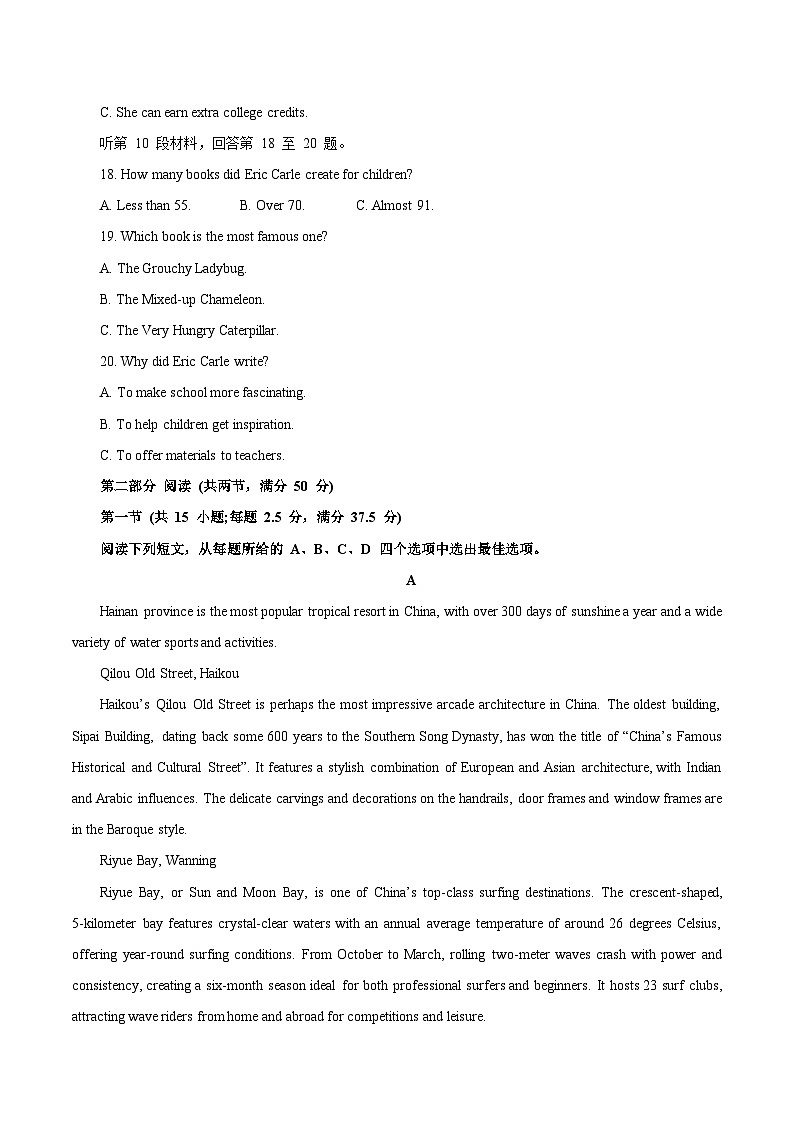 C. She can earn extra college credits.

听第 10 段材料，回答第 18 至 20 题。

18. How many books did Eric Carle create for children?

A. Less than 55.　　B. Over 70.　　C. Almost 91.

19. Which book is the most famous one?

A. The Grouchy Ladybug.

B. The Mixed-up Chameleon.

C. The Very Hungry Caterpillar.

20. Why did Eric Carle write?

A. To make school more fascinating.

B. To help children get inspiration.

C. To offer materials to teachers.

第二部分 阅读 (共两节，满分 50 分)

第一节 (共 15 小题;每题 2.5 分，满分 37.5 分)

阅读下列短文，从每题所给的 A、B、C、D 四个选项中选出最佳选项。

A

Hainan province is the most popular tropical resort in China, with over 300 days of sunshine a year and a wide variety of water sports and activities.

Qilou Old Street, Haikou

Haikou's Qilou Old Street is perhaps the most impressive arcade architecture in China. The oldest building, Sipai Building, dating back some 600 years to the Southern Song Dynasty, has won the title of "China's Famous Historical and Cultural Street". It features a stylish combination of European and Asian architecture, with Indian and Arabic influences. The delicate carvings and decorations on the handrails, door frames and window frames are in the Baroque style.

Riyue Bay, Wanning

Riyue Bay, or Sun and Moon Bay, is one of China's top-class surfing destinations. The crescent-shaped, 5-kilometer bay features crystal-clear waters with an annual average temperature of around 26 degrees Celsius, offering year-round surfing conditions. From October to March, rolling two-meter waves crash with power and consistency, creating a six-month season ideal for both professional surfers and beginners. It hosts 23 surf clubs, attracting wave riders from home and abroad for competitions and leisure.